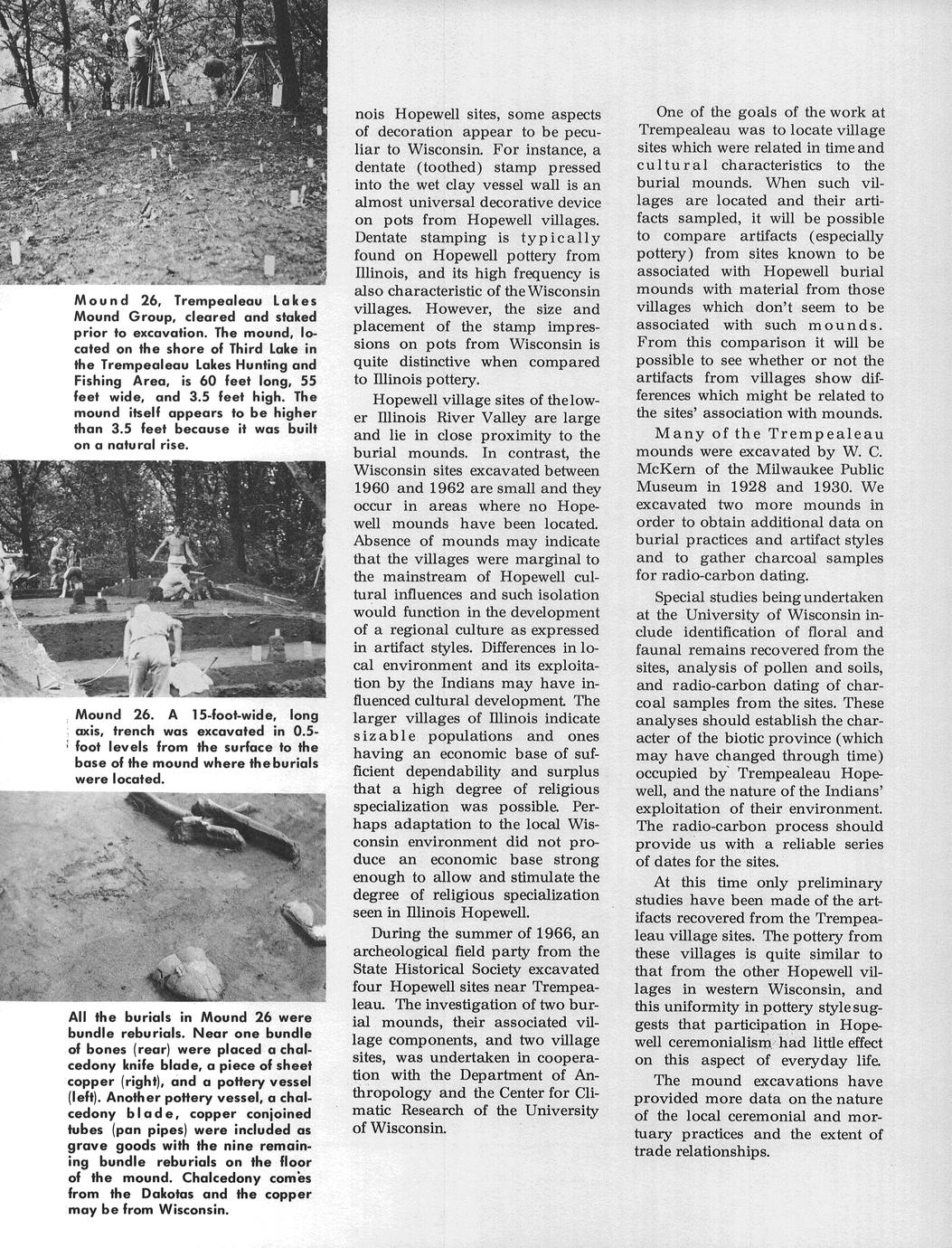 Mound 26, Trempealeau Lakes Mound Group, cleared and staked prior to excavation. The mound, located on the shore of Third Lake in the Trempealeau Lakes Hunting and Fishing Area, is 60 feet long, 55 feet wide, and 3.5 feet high. The mound itself appears to be higher than 3.5 feet because it was built on a natural rise.

Mound 26. A 15-foot-wide, long axis, trench was excavated in 0.5-foot levels from the surface to the base of the mound where the burials were located.

All the burials in Mound 26 were bundle reburials. Near one bundle of bones (rear) were placed a chalcedony knife blade, a piece of sheet copper (right), and a pottery vessel (left). Another pottery vessel, a chalcedony blade, copper conjoined tubes (pan pipes) were included as grave goods with the nine remaining bundle reburials on the floor of the mound. Chalcedony comes from the Dakotas and the copper may be from Wisconsin.

nois Hopewell sites, some aspects of decoration appear to be peculiar to Wisconsin. For instance, a dentate (toothed) stamp pressed into the wet clay vessel wall is an almost universal decorative device on pots from Hopewell villages. Dentate stamping is typically found on Hopewell pottery from Illinois, and its high frequency is also characteristic of the Wisconsin villages. However, the size and placement of the stamp impressions on pots from Wisconsin is quite distinctive when compared to Illinois pottery.

Hopewell village sites of the lower Illinois River Valley are large and lie in close proximity to the burial mounds. In contrast, the Wisconsin sites excavated between 1960 and 1962 are small and they occur in areas where no Hopewell mounds have been located. Absence of mounds may indicate that the villages were marginal to the mainstream of Hopewell cultural influences and such isolation would function in the development of a regional culture as expressed in artifact styles. Differences in local environment and its exploitation by the Indians may have influenced cultural development. The larger villages of Illinois indicate sizable populations and ones having an economic base of sufficient dependability and surplus that a high degree of religious specialization was possible. Perhaps adaptation to the local Wisconsin environment did not produce an economic base strong enough to allow and stimulate the degree of religious specialization seen in Illinois Hopewell.

During the summer of 1966, an archeological field party from the State Historical Society excavated four Hopewell sites near Trempealeau. The investigation of two burial mounds, their associated village components, and two village sites, was undertaken in cooperation with the Department of Anthropology and the Center for Climatic Research of the University of Wisconsin.

One of the goals of the work at Trempealeau was to locate village sites which were related in time and cultural characteristics to the burial mounds. When such villages are located and their artifacts sampled, it will be possible to compare artifacts (especially pottery) from sites known to be associated with Hopewell burial mounds with material from those villages which don't seem to be associated with such mounds. From this comparison it will be possible to see whether or not the artifacts from villages show differences which might be related to the sites' association with mounds.

Many of the Trempealeau mounds were excavated by W. C. McKern of the Milwaukee Public Museum in 1928 and 1930. We excavated two more mounds in order to obtain additional data on burial practices and artifact styles and to gather charcoal samples for radio-carbon dating.

Special studies being undertaken at the University of Wisconsin include identification of floral and faunal remains recovered from the sites, analysis of pollen and soils, and radio-carbon dating of charcoal samples from the sites. These analyses should establish the character of the biotic province (which may have changed through time) occupied by Trempealeau Hopewell, and the nature of the Indians' exploitation of their environment. The radio-carbon process should provide us with a reliable series of dates for the sites.

At this time only preliminary studies have been made of the artifacts recovered from the Trempealeau village sites. The pottery from these villages is quite similar to that from the other Hopewell villages in western Wisconsin, and this uniformity in pottery style suggests that participation in Hopewell ceremonialism had little effect on this aspect of everyday life.

The mound excavations have provided more data on the nature of the local ceremonial and mortuary practices and the extent of trade relationships.